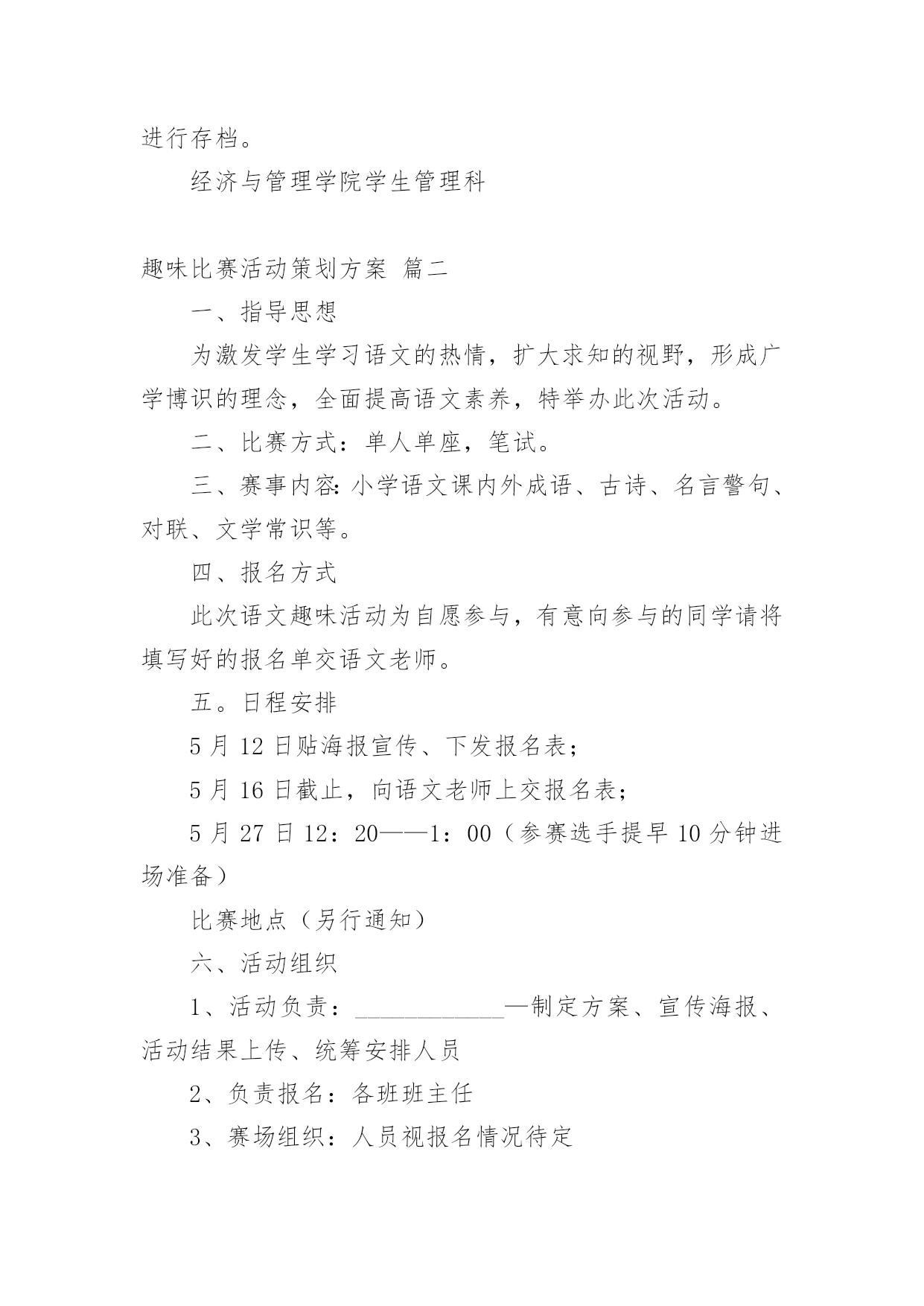 进行存档。

经济与管理学院学生管理科

趣味比赛活动策划方案 篇二

一、指导思想

为激发学生学习语文的热情，扩大求知的视野，形成广学博识的理念，全面提高语文素养，特举办此次活动。

二、比赛方式：单人单座，笔试。

三、赛事内容：小学语文课内外成语、古诗、名言警句、对联、文学常识等。

四、报名方式

此次语文趣味活动为自愿参与，有意向参与的同学请将填写好的报名单交语文老师。

五。日程安排

5 月 12 日贴海报宣传、下发报名表；

5 月 16 日截止，向语文老师上交报名表；

5 月 27 日 12：20——1：00（参赛选手提早 10 分钟进场准备）

比赛地点（另行通知）

六、活动组织

1、活动负责：____________—制定方案、宣传海报、活动结果上传、统筹安排人员

2、负责报名：各班班主任

3、赛场组织：人员视报名情况待定